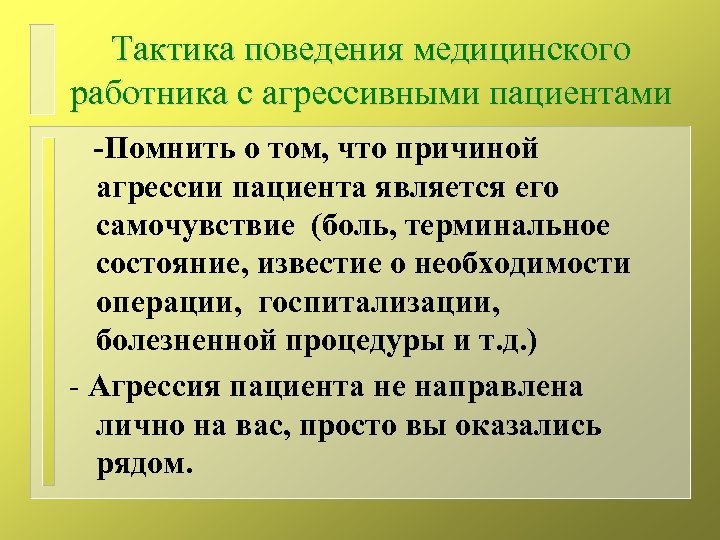 Тактика поведения медицинского работника с агрессивными пациентами

-Помнить о том, что причиной агрессии пациента является его самочувствие (боль, терминальное состояние, известие о необходимости операции, госпитализации, болезненной процедуры и т.д.)

- Агрессия пациента не направлена лично на вас, просто вы оказались рядом.